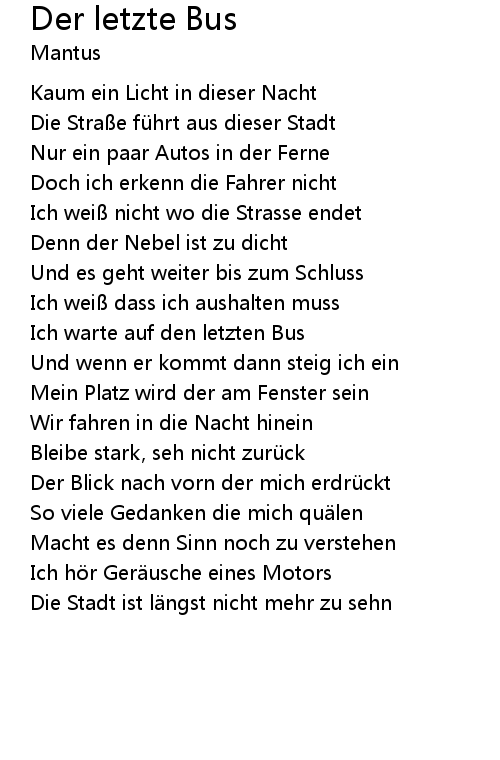 Der letzte Bus
Mantus

Kaum ein Licht in dieser Nacht
Die Straße führt aus dieser Stadt
Nur ein paar Autos in der Ferne
Doch ich erkenn die Fahrer nicht
Ich weiß nicht wo die Strasse endet
Denn der Nebel ist zu dicht
Und es geht weiter bis zum Schluss
Ich weiß dass ich aushalten muss
Ich warte auf den letzten Bus
Und wenn er kommt dann steig ich ein
Mein Platz wird der am Fenster sein
Wir fahren in die Nacht hinein
Bleibe stark, seh nicht zurück
Der Blick nach vorn der mich erdrückt
So viele Gedanken die mich quälen
Macht es denn Sinn noch zu verstehen
Ich hör Geräusche eines Motors
Die Stadt ist längst nicht mehr zu sehn